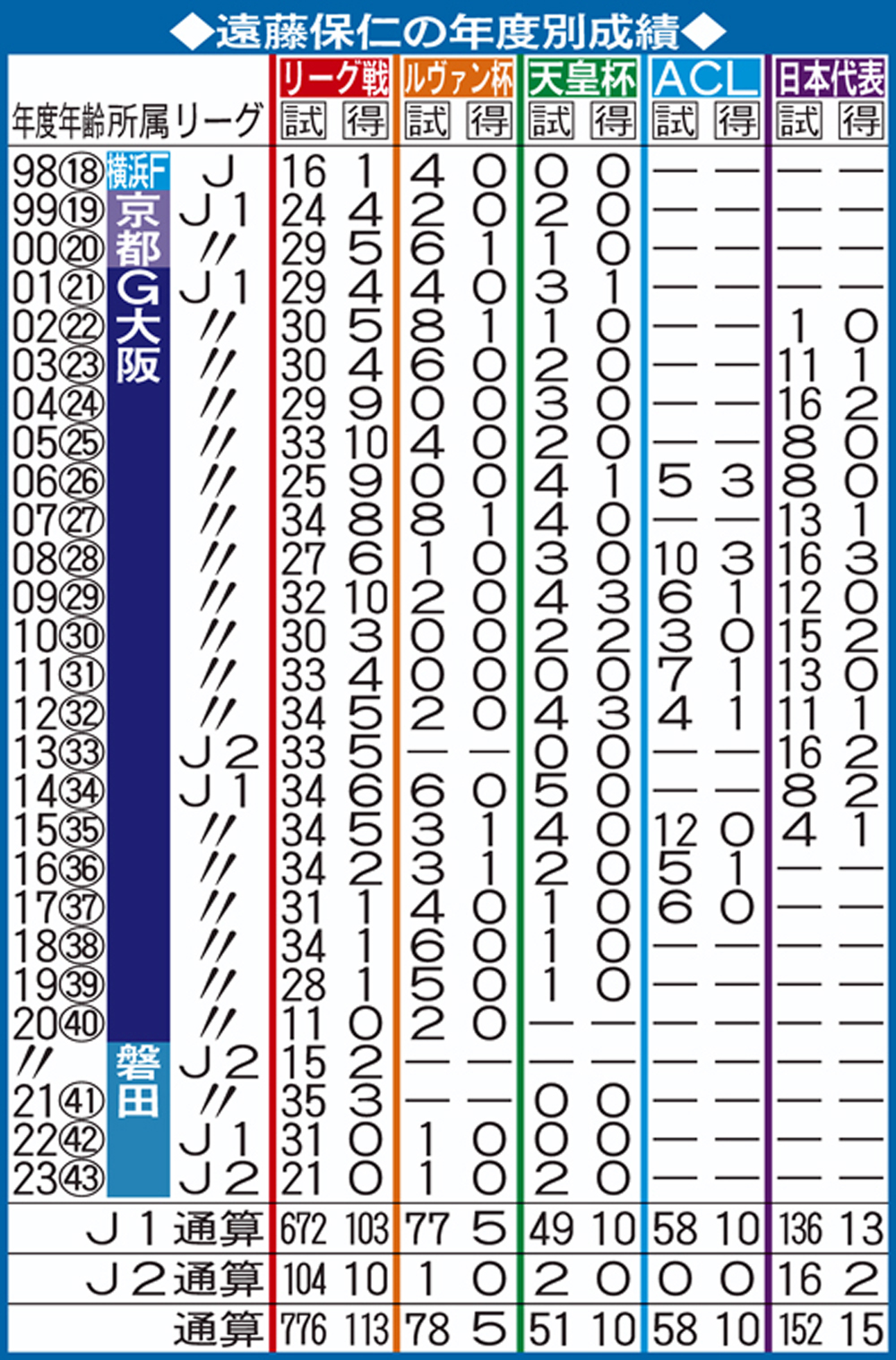 ◆遠藤保仁の年度別成績◆

| 年度 | 年齢 | 所属 | リーグ | リーグ戦 試 | リーグ戦 得 | ルヴァン杯 試 | ルヴァン杯 得 | 天皇杯 試 | 天皇杯 得 | ACL 試 | ACL 得 | 日本代表 試 | 日本代表 得 |
|---|---|---|---|---|---|---|---|---|---|---|---|---|---|
| 98 | ⑱ | 横浜F | J | 16 | 1 | 4 | 0 | 0 | 0 | — | — | — | — |
| 99 | ⑲ | 京都 | J1 | 24 | 4 | 2 | 0 | 2 | 0 | — | — | — | — |
| 00 | ⑳ | | 〃 | 29 | 5 | 6 | 1 | 1 | 0 | — | — | — | — |
| 01 | ㉑ | G大阪 | J1 | 29 | 4 | 4 | 0 | 3 | 1 | — | — | — | — |
| 02 | ㉒ | | 〃 | 30 | 5 | 8 | 1 | 1 | 0 | — | — | 1 | 0 |
| 03 | ㉓ | | 〃 | 30 | 4 | 6 | 0 | 2 | 0 | — | — | 11 | 1 |
| 04 | ㉔ | | 〃 | 29 | 9 | 0 | 0 | 3 | 0 | — | — | 16 | 2 |
| 05 | ㉕ | | 〃 | 33 | 10 | 4 | 0 | 2 | 0 | — | — | 8 | 0 |
| 06 | ㉖ | | 〃 | 25 | 9 | 0 | 0 | 4 | 1 | 5 | 3 | 8 | 0 |
| 07 | ㉗ | | 〃 | 34 | 8 | 8 | 1 | 4 | 0 | — | — | 13 | 1 |
| 08 | ㉘ | | 〃 | 27 | 6 | 1 | 0 | 3 | 0 | 10 | 3 | 16 | 3 |
| 09 | ㉙ | | 〃 | 32 | 10 | 2 | 0 | 4 | 3 | 6 | 1 | 12 | 0 |
| 10 | ㉚ | | 〃 | 30 | 3 | 0 | 0 | 2 | 2 | 3 | 0 | 15 | 2 |
| 11 | ㉛ | | 〃 | 33 | 4 | 0 | 0 | 0 | 0 | 7 | 1 | 13 | 0 |
| 12 | ㉜ | | 〃 | 34 | 5 | 2 | 0 | 4 | 3 | 4 | 1 | 11 | 1 |
| 13 | ㉝ | | J2 | 33 | 5 | — | — | 0 | 0 | — | — | 16 | 2 |
| 14 | ㉞ | | J1 | 34 | 6 | 6 | 0 | 5 | 0 | — | — | 8 | 2 |
| 15 | ㉟ | | 〃 | 34 | 5 | 3 | 1 | 4 | 0 | 12 | 0 | 4 | 1 |
| 16 | ㊱ | | 〃 | 34 | 2 | 3 | 1 | 2 | 0 | 5 | 1 | — | — |
| 17 | ㊲ | | 〃 | 31 | 1 | 4 | 0 | 1 | 0 | 6 | 0 | — | — |
| 18 | ㊳ | | 〃 | 34 | 1 | 6 | 0 | 1 | 0 | — | — | — | — |
| 19 | ㊴ | | 〃 | 28 | 1 | 5 | 0 | 1 | 0 | — | — | — | — |
| 20 | ㊵ | | 〃 | 11 | 0 | 2 | 0 | — | — | — | — | — | — |
| 〃 | | 磐田 | J2 | 15 | 2 | — | — | — | — | — | — | — | — |
| 21 | ㊶ | | 〃 | 35 | 3 | — | — | 0 | 0 | — | — | — | — |
| 22 | ㊷ | | J1 | 31 | 0 | 1 | 0 | 0 | 0 | — | — | — | — |
| 23 | ㊸ | | J2 | 21 | 0 | 1 | 0 | 2 | 0 | — | — | — | — |
| J1通算 | | | | 672 | 103 | 77 | 5 | 49 | 10 | 58 | 10 | 136 | 13 |
| J2通算 | | | | 104 | 10 | 1 | 0 | 2 | 0 | 0 | 0 | 16 | 2 |
| 通算 | | | | 776 | 113 | 78 | 5 | 51 | 10 | 58 | 10 | 152 | 15 |